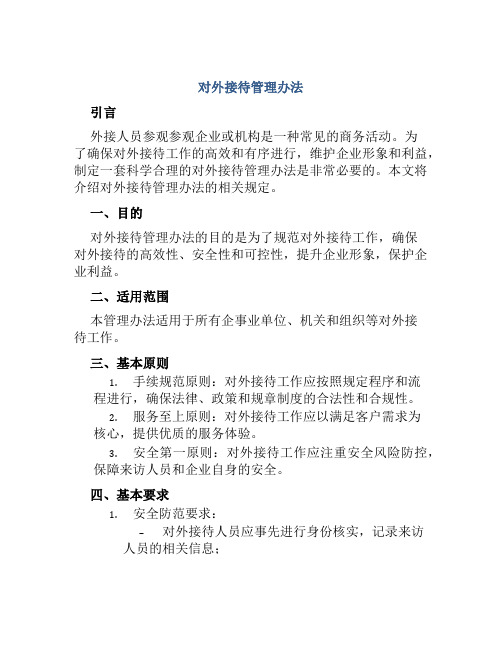 对外接待管理办法

引言

外接人员参观参观企业或机构是一种常见的商务活动。为了确保对外接待工作的高效和有序进行，维护企业形象和利益，制定一套科学合理的对外接待管理办法是非常必要的。本文将介绍对外接待管理办法的相关规定。

一、目的

对外接待管理办法的目的是为了规范对外接待工作，确保对外接待的高效性、安全性和可控性，提升企业形象，保护企业利益。

二、适用范围

本管理办法适用于所有企事业单位、机关和组织等对外接待工作。

三、基本原则

1. 手续规范原则：对外接待工作应按照规定程序和流程进行，确保法律、政策和规章制度的合法性和合规性。

2. 服务至上原则：对外接待工作应以满足客户需求为核心，提供优质的服务体验。

3. 安全第一原则：对外接待工作应注重安全风险防控，保障来访人员和企业自身的安全。

四、基本要求

1. 安全防范要求：

- 对外接待人员应事先进行身份核实，记录来访人员的相关信息；